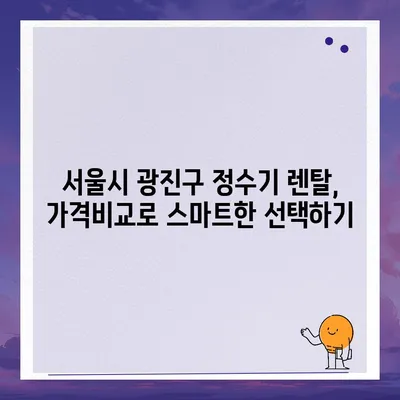 서울시 광진구 정수기 렌탈,
가격비교로 스마트한 선택하기